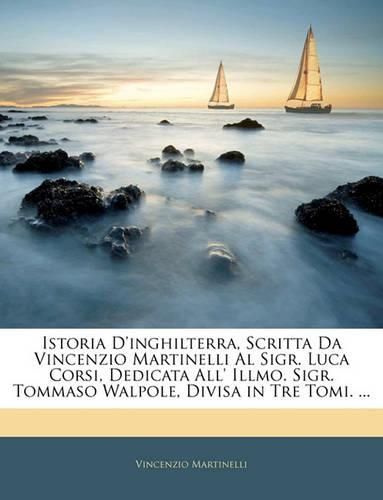 Istoria D'inghilterra, Scritta Da Vincenzio Martinelli Al Sigr. Luca Corsi, Dedicata All' Illmo. Sigr. Tommaso Walpole, Divisa in Tre Tomi. ...

Vincenzio Martinelli